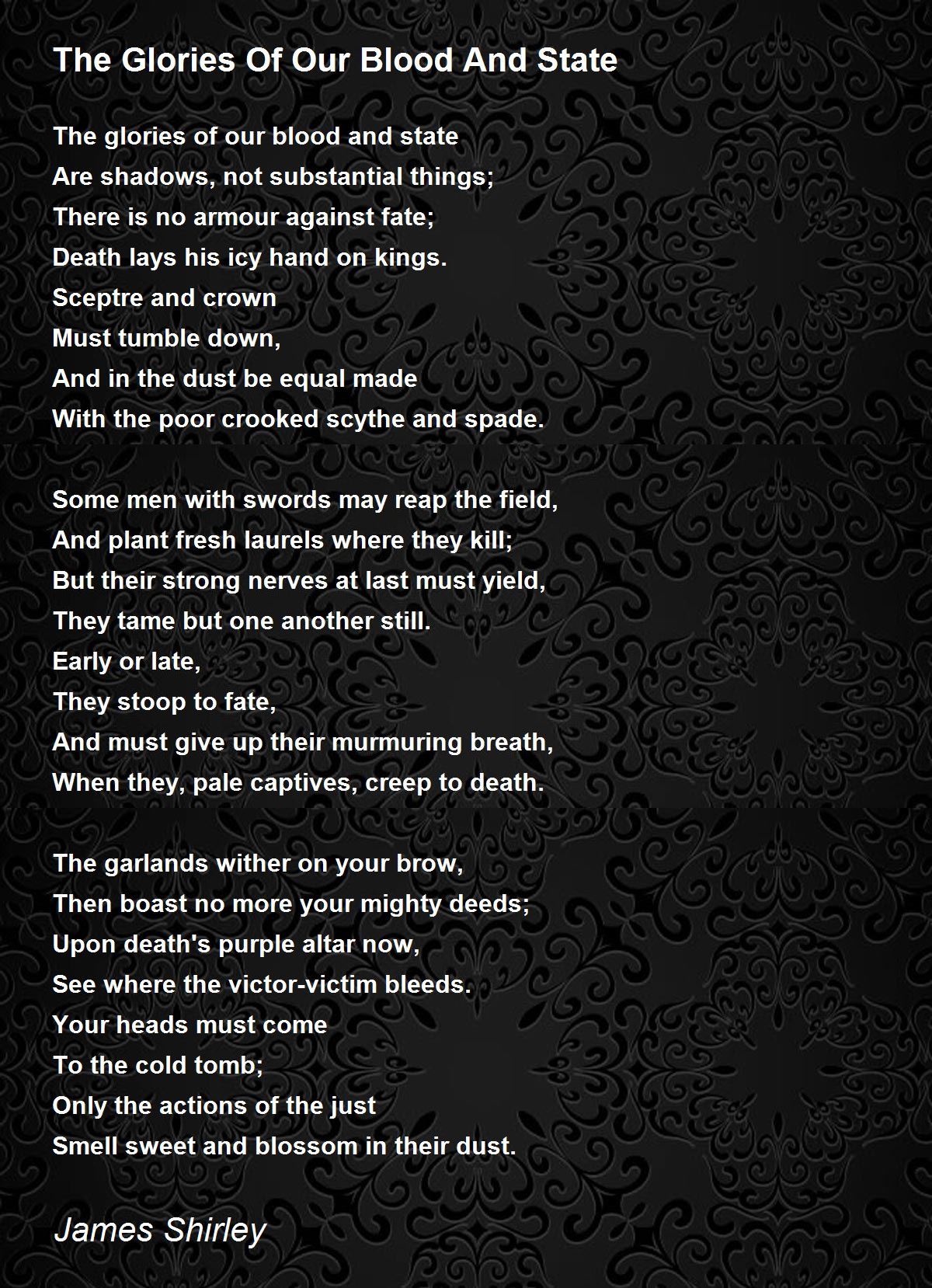 The Glories Of Our Blood And State

The glories of our blood and state
Are shadows, not substantial things;
There is no armour against fate;
Death lays his icy hand on kings.
Sceptre and crown
Must tumble down,
And in the dust be equal made
With the poor crooked scythe and spade.

Some men with swords may reap the field,
And plant fresh laurels where they kill;
But their strong nerves at last must yield,
They tame but one another still.
Early or late,
They stoop to fate,
And must give up their murmuring breath,
When they, pale captives, creep to death.

The garlands wither on your brow,
Then boast no more your mighty deeds;
Upon death's purple altar now,
See where the victor-victim bleeds.
Your heads must come
To the cold tomb;
Only the actions of the just
Smell sweet and blossom in their dust.

James Shirley